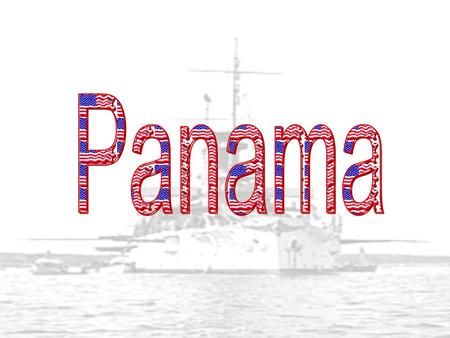 Panama